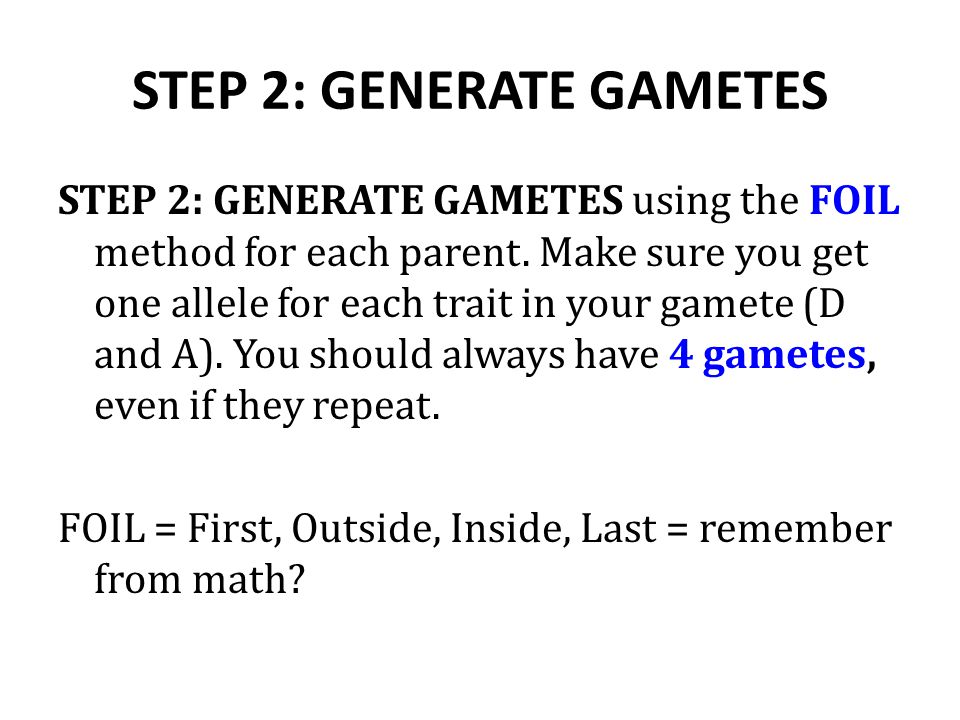 STEP 2: GENERATE GAMETES

STEP 2: GENERATE GAMETES using the FOIL method for each parent. Make sure you get one allele for each trait in your gamete (D and A). You should always have 4 gametes, even if they repeat.

FOIL = First, Outside, Inside, Last = remember from math?